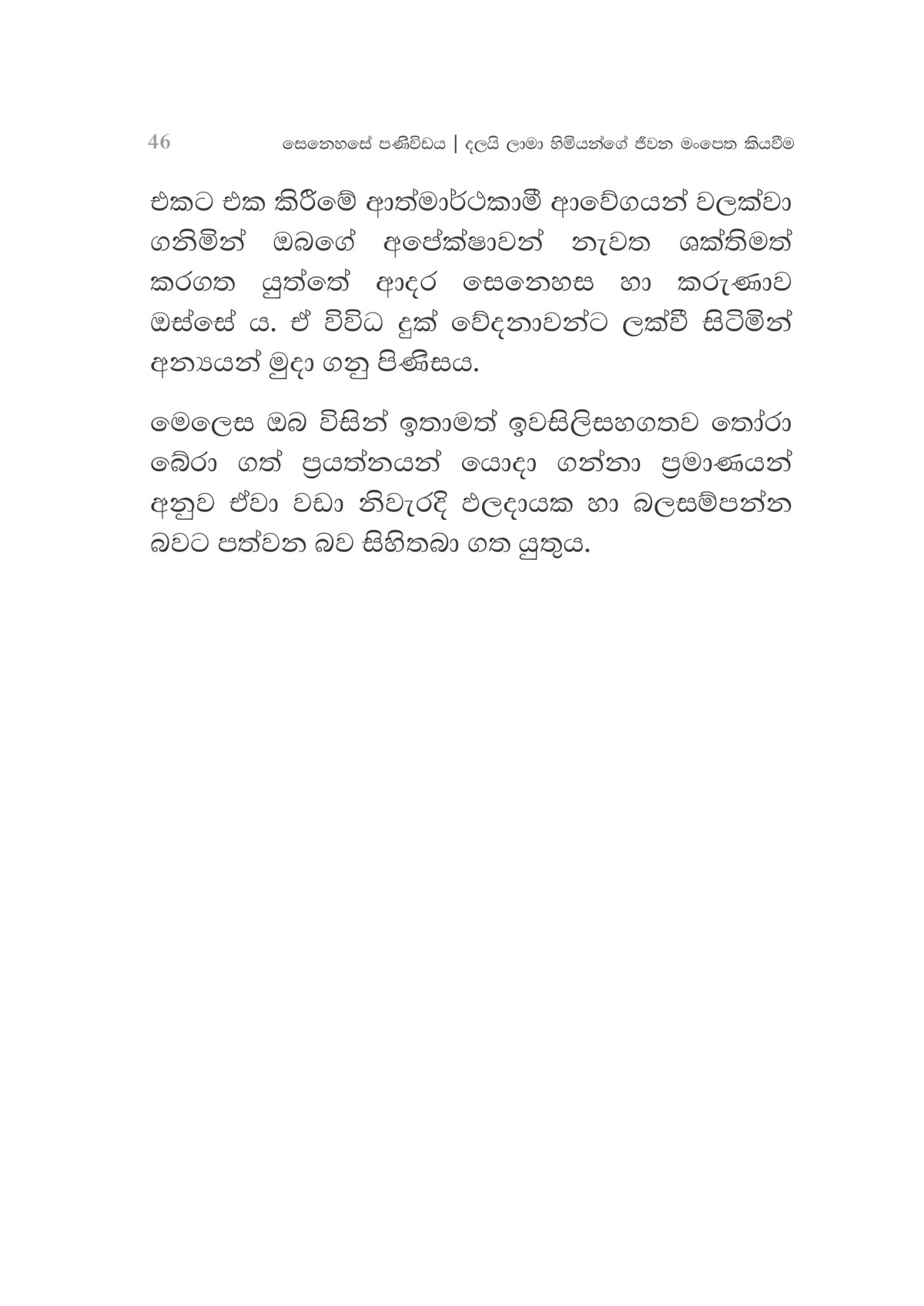 46 සෙනෙහසේ පණිවිඩය | දලයි ලාමා හිමියන්ගේ ජීවන මංපෙත කියවීම

එකට එක කිරීමේ ආත්මාර්ථකාමී ආවේගයන් වලක්වා ගනිමින් ඔබගේ අපේක්ෂාවන් නැවත ශක්තිමත් කරගත යුත්තේ ආදර සෙනෙහස හා කරුණාව ඔස්සේ ය. ඒ විවිධ දුක් වේදනාවන්ට ලක්වී සිටිමින් අන්‍යයන් මුදා ගනු පිණිසය.

මෙලෙස ඔබ විසින් ඉතාමත් ඉවසිලිසහගතව තෝරා බේරා ගත් ප්‍රයත්නයන් යොදා ගන්නා ප්‍රමාණයන් අනුව ඒවා වඩා නිවැරදි ඵලදායක හා බලසම්පන්න බවට පත්වන බව සිහිතබා ගත යුතුය.